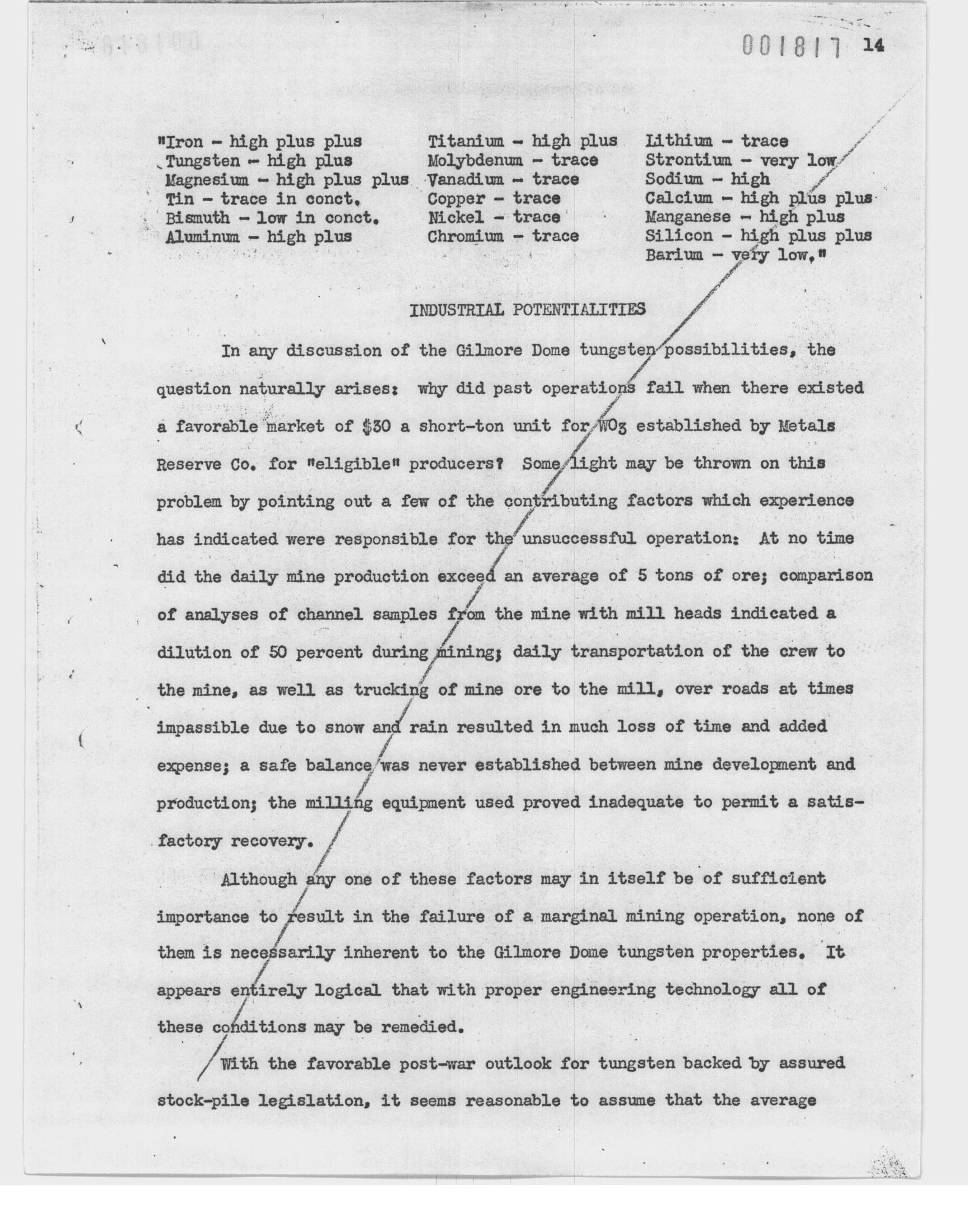 001817 14

"Iron - high plus plus
Tungsten - high plus
Magnesium - high plus plus
Tin - trace in conct.
Bismuth - low in conct.
Aluminum - high plus

Titanium - high plus
Molybdenum - trace
Vanadium - trace
Copper - trace
Nickel - trace
Chromium - trace

Lithium - trace
Strontium - very low
Sodium - high
Calcium - high plus plus
Manganese - high plus
Silicon - high plus plus
Barium - very low."

INDUSTRIAL POTENTIALITIES

In any discussion of the Gilmore Dome tungsten possibilities, the question naturally arises: why did past operations fail when there existed a favorable market of \$30 a short-ton unit for $WO_3$ established by Metals Reserve Co. for "eligible" producers? Some light may be thrown on this problem by pointing out a few of the contributing factors which experience has indicated were responsible for the unsuccessful operation: At no time did the daily mine production exceed an average of 5 tons of ore; comparison of analyses of channel samples from the mine with mill heads indicated a dilution of 50 percent during mining; daily transportation of the crew to the mine, as well as trucking of mine ore to the mill, over roads at times impassible due to snow and rain resulted in much loss of time and added expense; a safe balance was never established between mine development and production; the milling equipment used proved inadequate to permit a satisfactory recovery.

Although any one of these factors may in itself be of sufficient importance to result in the failure of a marginal mining operation, none of them is necessarily inherent to the Gilmore Dome tungsten properties. It appears entirely logical that with proper engineering technology all of these conditions may be remedied.

With the favorable post-war outlook for tungsten backed by assured stock-pile legislation, it seems reasonable to assume that the average